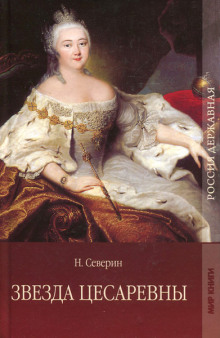 РОССИЯ ДЕРЖАВНАЯ

Н. Северин

ЗВЕЗДА ЦЕСАРЕВНЫ

МИР КНИГИ